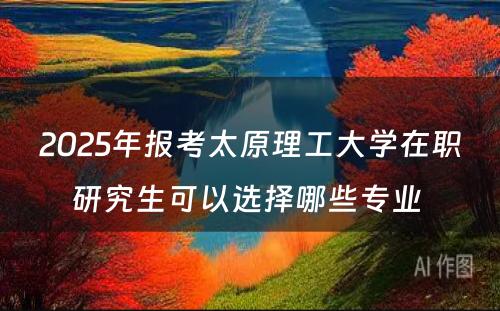 2025年报考太原理工大学在职研究生可以选择哪些专业

AI 作图